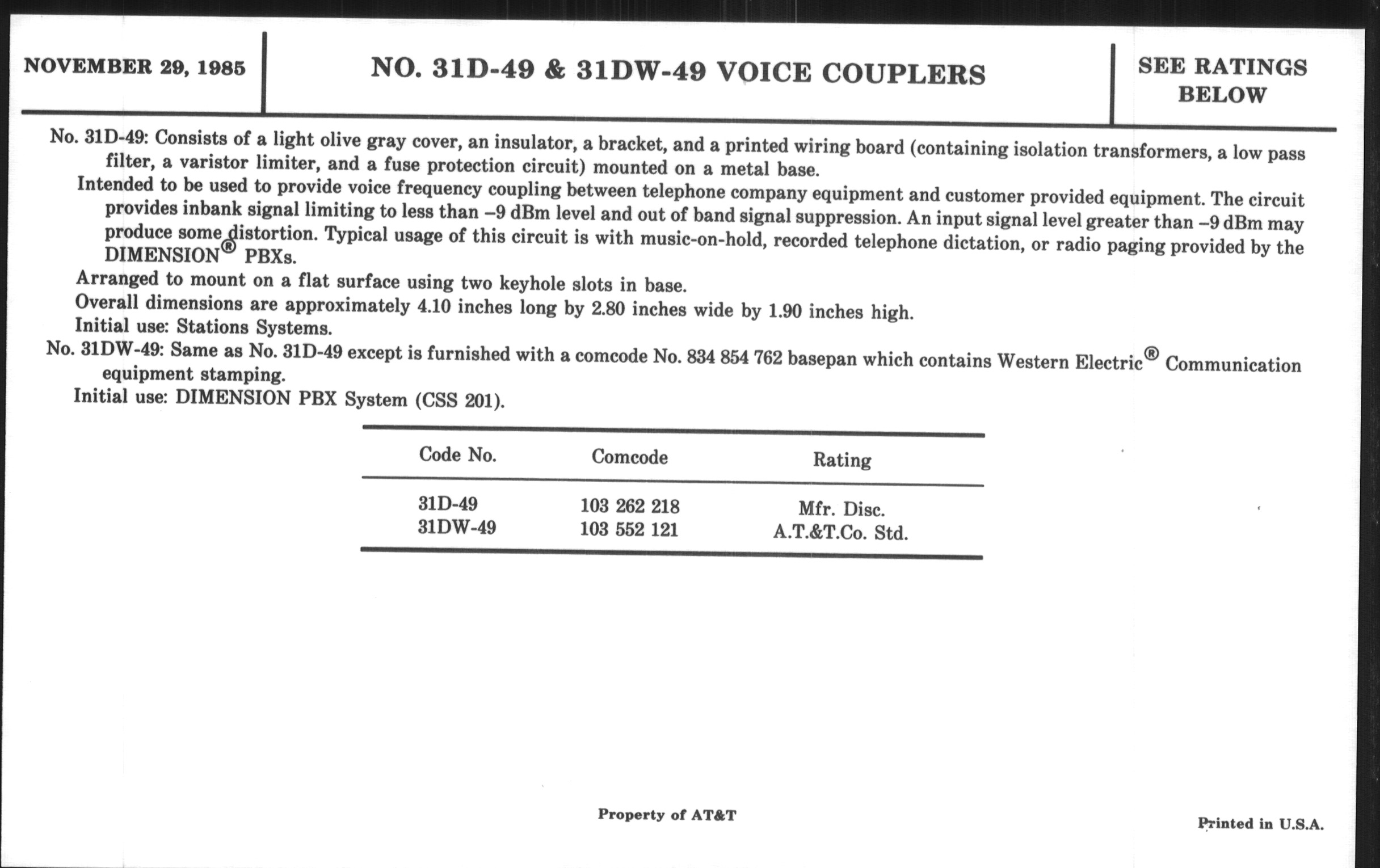 NOVEMBER 29, 1985

NO. 31D-49 & 31DW-49 VOICE COUPLERS

SEE RATINGS BELOW

No. 31D-49: Consists of a light olive gray cover, an insulator, a bracket, and a printed wiring board (containing isolation transformers, a low pass filter, a varistor limiter, and a fuse protection circuit) mounted on a metal base.

Intended to be used to provide voice frequency coupling between telephone company equipment and customer provided equipment. The circuit provides inbank signal limiting to less than –9 dBm level and out of band signal suppression. An input signal level greater than –9 dBm may produce some distortion. Typical usage of this circuit is with music-on-hold, recorded telephone dictation, or radio paging provided by the DIMENSION® PBXs.

Arranged to mount on a flat surface using two keyhole slots in base.

Overall dimensions are approximately 4.10 inches long by 2.80 inches wide by 1.90 inches high.

Initial use: Stations Systems.

No. 31DW-49: Same as No. 31D-49 except is furnished with a comcode No. 834 854 762 basepan which contains Western Electric® Communication equipment stamping.

Initial use: DIMENSION PBX System (CSS 201).

| Code No. | Comcode | Rating |
|---|---|---|
| 31D-49 | 103 262 218 | Mfr. Disc. |
| 31DW-49 | 103 552 121 | A.T.&T.Co. Std. |

Property of AT&T

Printed in U.S.A.